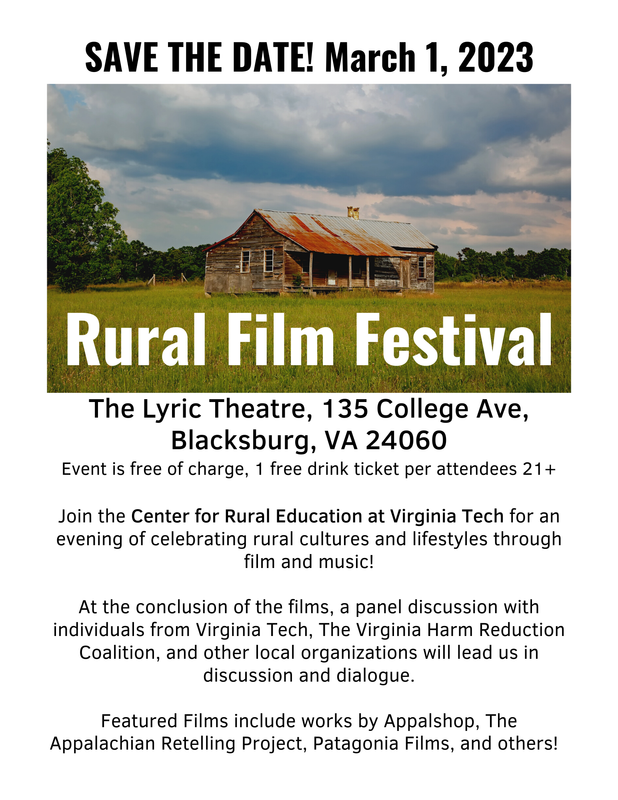 SAVE THE DATE! March 1, 2023

Rural Film Festival

The Lyric Theatre, 135 College Ave, Blacksburg, VA 24060

Event is free of charge, 1 free drink ticket per attendees 21+

Join the Center for Rural Education at Virginia Tech for an evening of celebrating rural cultures and lifestyles through film and music!

At the conclusion of the films, a panel discussion with individuals from Virginia Tech, The Virginia Harm Reduction Coalition, and other local organizations will lead us in discussion and dialogue.

Featured Films include works by Appalshop, The Appalachian Retelling Project, Patagonia Films, and others!